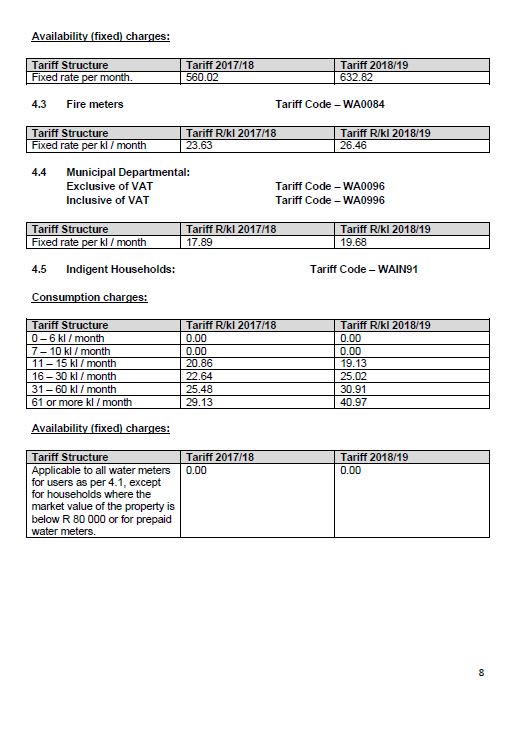 Availability (fixed) charges:

| Tariff Structure | Tariff 2017/18 | Tariff 2018/19 |
|---|---|---|
| Fixed rate per month. | 560.02 | 632.82 |

4.3 Fire meters Tariff Code – WA0084

| Tariff Structure | Tariff R/kl 2017/18 | Tariff R/kl 2018/19 |
|---|---|---|
| Fixed rate per kl / month | 23.63 | 26.46 |

4.4 Municipal Departmental:
Exclusive of VAT Tariff Code – WA0096
Inclusive of VAT Tariff Code – WA0996

| Tariff Structure | Tariff R/kl 2017/18 | Tariff R/kl 2018/19 |
|---|---|---|
| Fixed rate per kl / month | 17.89 | 19.68 |

4.5 Indigent Households: Tariff Code – WAIN91

Consumption charges:

| Tariff Structure | Tariff R/kl 2017/18 | Tariff R/kl 2018/19 |
|---|---|---|
| 0 – 6 kl / month | 0.00 | 0.00 |
| 7 – 10 kl / month | 0.00 | 0.00 |
| 11 – 15 kl / month | 20.86 | 19.13 |
| 16 – 30 kl / month | 22.64 | 25.02 |
| 31 – 60 kl / month | 25.48 | 30.91 |
| 61 or more kl / month | 29.13 | 40.97 |

Availability (fixed) charges:

| Tariff Structure | Tariff 2017/18 | Tariff 2018/19 |
|---|---|---|
| Applicable to all water meters for users as per 4.1, except for households where the market value of the property is below R 80 000 or for prepaid water meters. | 0.00 | 0.00 |

8